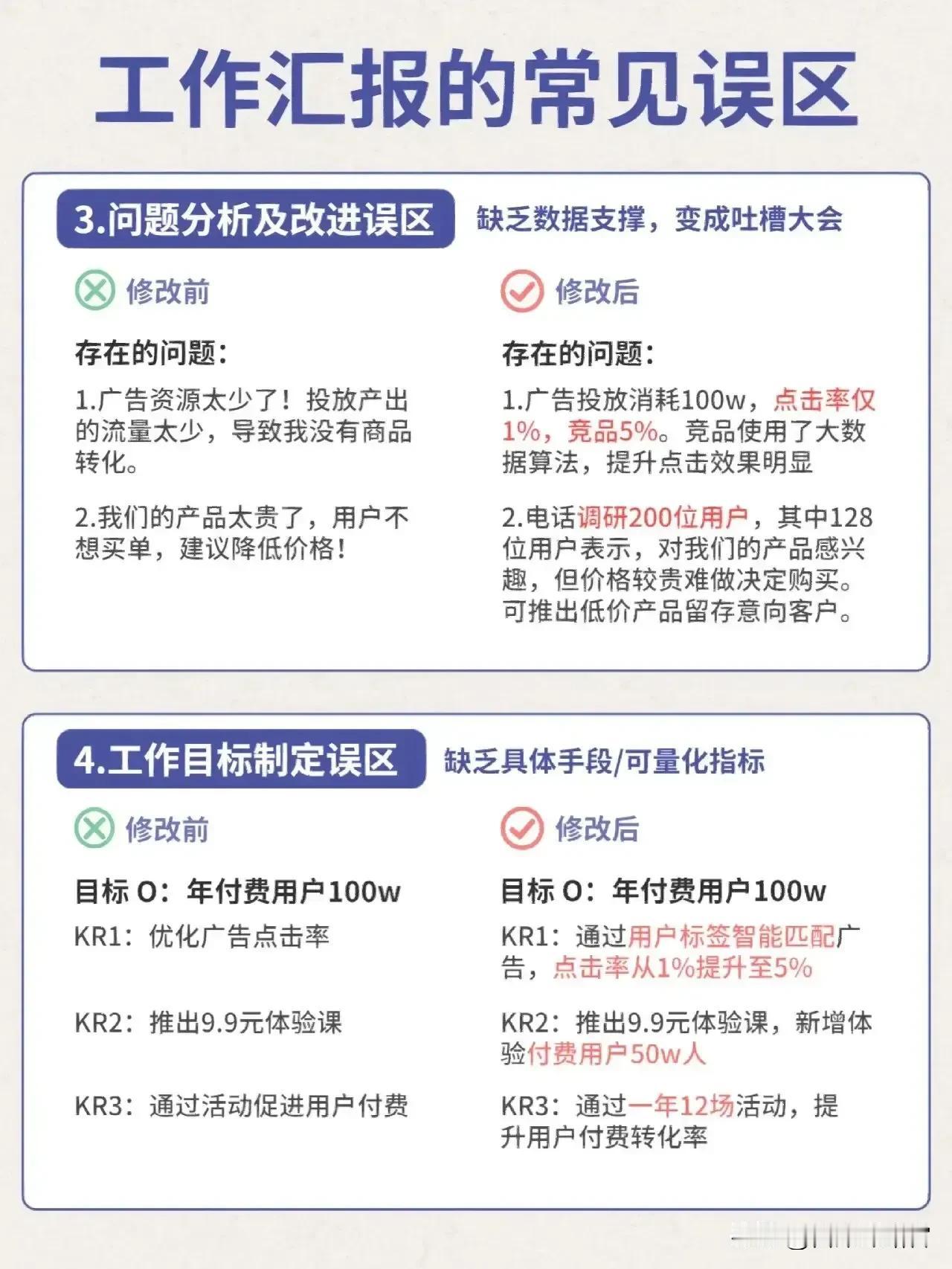 工作汇报的常见误区

3.问题分析及改进误区

缺乏数据支撑，变成吐槽大会

修改前

存在的问题：

1.广告资源太少了！投放产出的流量太少，导致我没有商品转化。

2.我们的产品太贵了，用户不想买单，建议降低价格！

修改后

存在的问题：

1.广告投放消耗100w，点击率仅1%，竞品5%。竞品使用了大数据算法，提升点击效果明显

2.电话调研200位用户，其中128位用户表示，对我们的产品感兴趣，但价格较贵难做决定购买。可推出低价产品留存意向客户。

4.工作目标制定误区

缺乏具体手段/可量化指标

修改前

目标 O：年付费用户100w

KR1：优化广告点击率

KR2：推出9.9元体验课

KR3：通过活动促进用户付费

修改后

目标 O：年付费用户100w

KR1：通过用户标签智能匹配广告，点击率从1%提升至5%

KR2：推出9.9元体验课，新增体验付费用户50w人

KR3：通过一年12场活动，提升用户付费转化率